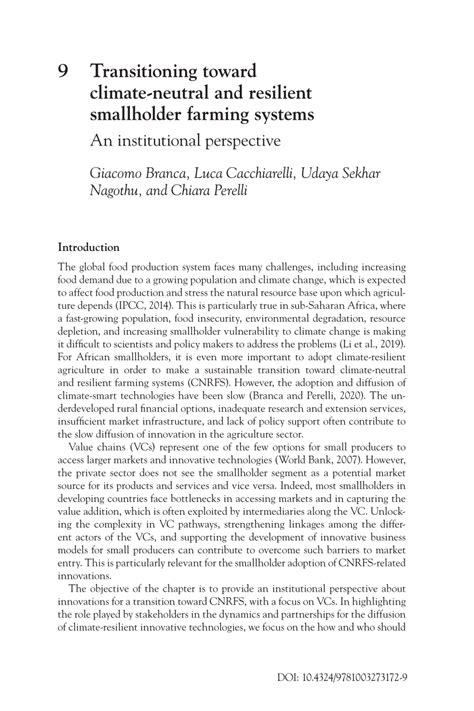 9 Transitioning toward climate-neutral and resilient smallholder farming systems

An institutional perspective

Giacomo Branca, Luca Cacchiarelli, Udaya Sekhar Nagothu, and Chiara Perelli

Introduction

The global food production system faces many challenges, including increasing food demand due to a growing population and climate change, which is expected to affect food production and stress the natural resource base upon which agriculture depends (IPCC, 2014). This is particularly true in sub-Saharan Africa, where a fast-growing population, food insecurity, environmental degradation, resource depletion, and increasing smallholder vulnerability to climate change is making it difficult to scientists and policy makers to address the problems (Li et al., 2019). For African smallholders, it is even more important to adopt climate-resilient agriculture in order to make a sustainable transition toward climate-neutral and resilient farming systems (CNRFS). However, the adoption and diffusion of climate-smart technologies have been slow (Branca and Perelli, 2020). The underdeveloped rural financial options, inadequate research and extension services, insufficient market infrastructure, and lack of policy support often contribute to the slow diffusion of innovation in the agriculture sector.

Value chains (VCs) represent one of the few options for small producers to access larger markets and innovative technologies (World Bank, 2007). However, the private sector does not see the smallholder segment as a potential market source for its products and services and vice versa. Indeed, most smallholders in developing countries face bottlenecks in accessing markets and in capturing the value addition, which is often exploited by intermediaries along the VC. Unlocking the complexity in VC pathways, strengthening linkages among the different actors of the VCs, and supporting the development of innovative business models for small producers can contribute to overcome such barriers to market entry. This is particularly relevant for the smallholder adoption of CNRFS-related innovations.

The objective of the chapter is to provide an institutional perspective about innovations for a transition toward CNRFS, with a focus on VCs. In highlighting the role played by stakeholders in the dynamics and partnerships for the diffusion of climate-resilient innovative technologies, we focus on the how and who should

DOI: 10.4324/9781003273172-9